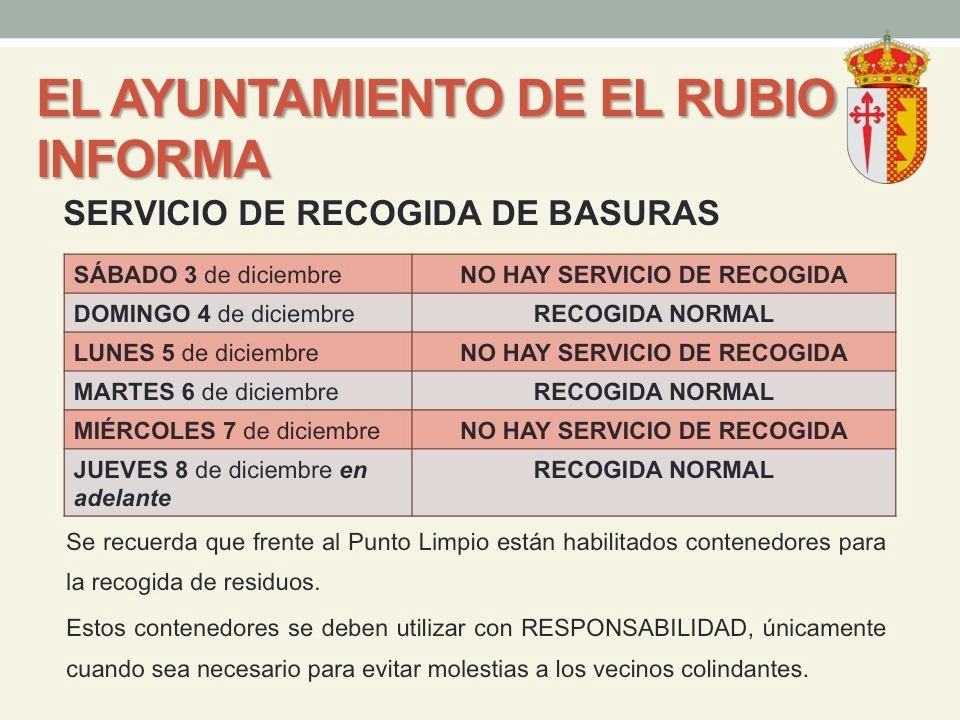 EL AYUNTAMIENTO DE EL RUBIO INFORMA

SERVICIO DE RECOGIDA DE BASURAS

| SÁBADO 3 de diciembre | NO HAY SERVICIO DE RECOGIDA |
|---|---|
| DOMINGO 4 de diciembre | RECOGIDA NORMAL |
| LUNES 5 de diciembre | NO HAY SERVICIO DE RECOGIDA |
| MARTES 6 de diciembre | RECOGIDA NORMAL |
| MIÉRCOLES 7 de diciembre | NO HAY SERVICIO DE RECOGIDA |
| JUEVES 8 de diciembre en adelante | RECOGIDA NORMAL |

Se recuerda que frente al Punto Limpio están habilitados contenedores para la recogida de residuos.

Estos contenedores se deben utilizar con RESPONSABILIDAD, únicamente cuando sea necesario para evitar molestias a los vecinos colindantes.